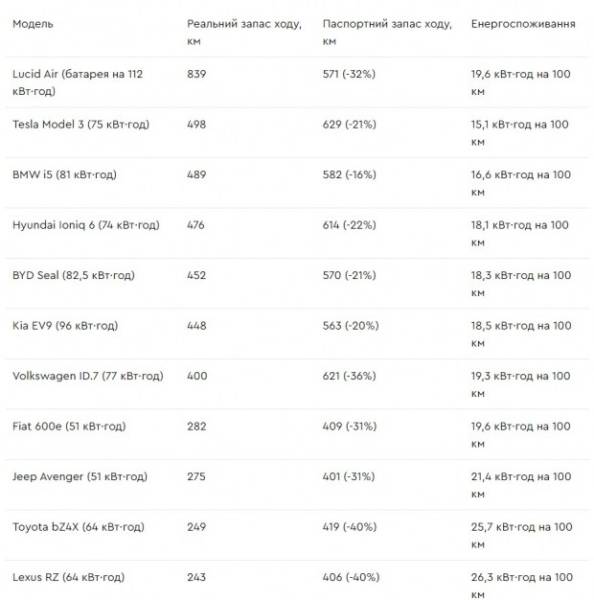 | Модель | Реальний запас ходу, км | Паспортний запас ходу, км | Енергоспоживання |
|---|---|---|---|
| Lucid Air (батарея на 112 кВт·год) | 839 | 571 (-32%) | 19,6 кВт·год на 100 км |
| Tesla Model 3 (75 кВт·год) | 498 | 629 (-21%) | 15,1 кВт·год на 100 км |
| BMW i5 (81 кВт·год) | 489 | 582 (-16%) | 16,6 кВт·год на 100 км |
| Hyundai Ioniq 6 (74 кВт·год) | 476 | 614 (-22%) | 18,1 кВт·год на 100 км |
| BYD Seal (82,5 кВт·год) | 452 | 570 (-21%) | 18,3 кВт·год на 100 км |
| Kia EV9 (96 кВт·год) | 448 | 563 (-20%) | 18,5 кВт·год на 100 км |
| Volkswagen ID.7 (77 кВт·год) | 400 | 621 (-36%) | 19,3 кВт·год на 100 км |
| Fiat 600e (51 кВт·год) | 282 | 409 (-31%) | 19,6 кВт·год на 100 км |
| Jeep Avenger (51 кВт·год) | 275 | 401 (-31%) | 21,4 кВт·год на 100 км |
| Toyota bZ4X (64 кВт·год) | 249 | 419 (-40%) | 25,7 кВт·год на 100 км |
| Lexus RZ (64 кВт·год) | 243 | 406 (-40%) | 26,3 кВт·год на 100 км |